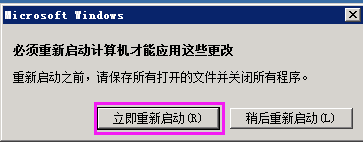 Microsoft Windows

必须重新启动计算机才能应用这些更改

重新启动之前，请保存所有打开的文件并关闭所有程序。

立即重新启动(R)

稍后重新启动(L)